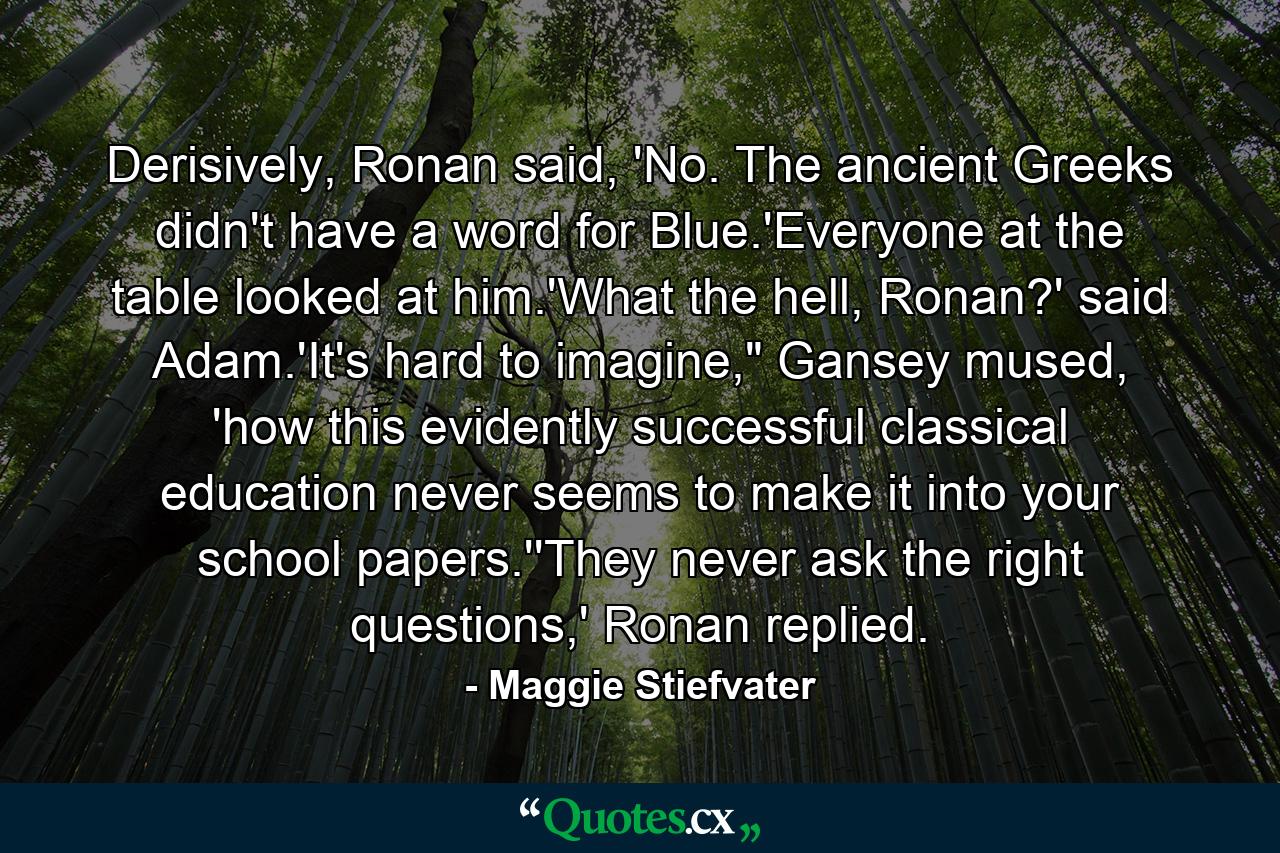 Derisively, Ronan said, 'No. The ancient Greeks didn't have a word for Blue.'Everyone at the table looked at him.'What the hell, Ronan?' said Adam.'It's hard to imagine," Gansey mused, 'how this evidently successful classical education never seems to make it into your school papers.''They never ask the right questions,' Ronan replied.

- Maggie Stiefvater

“Quotes.cx„